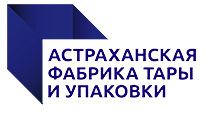 АСТРАХАНСКАЯ ФАБРИКА ТАРЫ И УПАКОВКИ